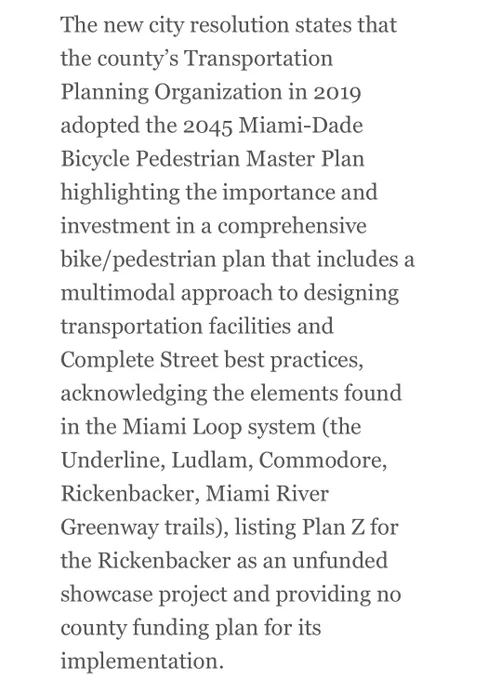 The new city resolution states that the county's Transportation Planning Organization in 2019 adopted the 2045 Miami-Dade Bicycle Pedestrian Master Plan highlighting the importance and investment in a comprehensive bike/pedestrian plan that includes a multimodal approach to designing transportation facilities and Complete Street best practices, acknowledging the elements found in the Miami Loop system (the Underline, Ludlam, Commodore, Rickenbacker, Miami River Greenway trails), listing Plan Z for the Rickenbacker as an unfunded showcase project and providing no county funding plan for its implementation.